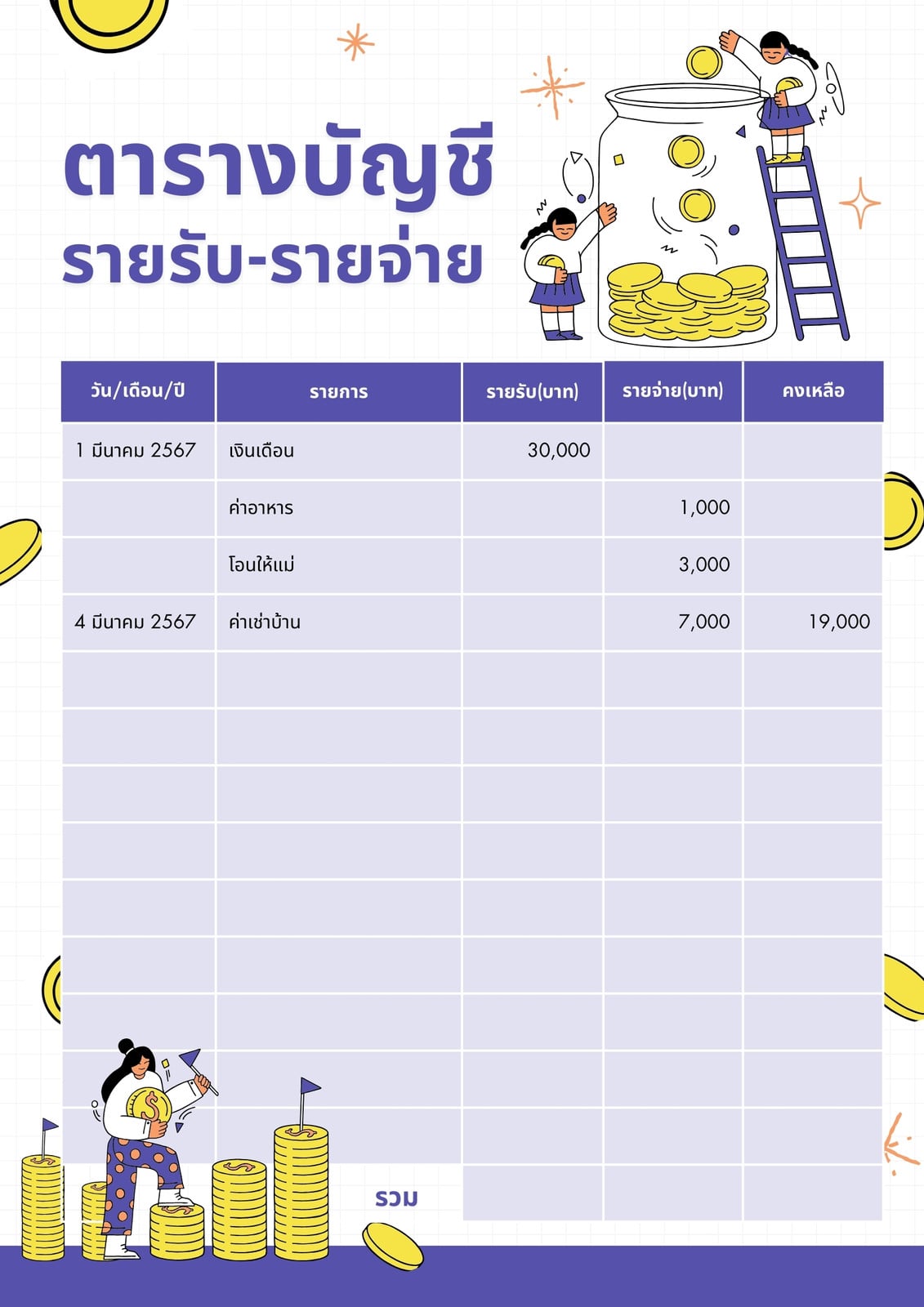 ตารางบัญชี
รายรับ-รายจ่าย

| วัน/เดือน/ปี | รายการ | รายรับ(บาท) | รายจ่าย(บาท) | คงเหลือ |
|---|---|---|---|---|
| 1 มีนาคม 2567 | เงินเดือน | 30,000 | | |
| | ค่าอาหาร | | 1,000 | |
| | โอนให้แม่ | | 3,000 | |
| 4 มีนาคม 2567 | ค่าเช่าบ้าน | | 7,000 | 19,000 |
| | | | | |
| | | | | |
| | | | | |
| | | | | |
| | | | | |
| | | | | |
| | | | | |
| | | | | |
| | | | | |
| | รวม | | | |